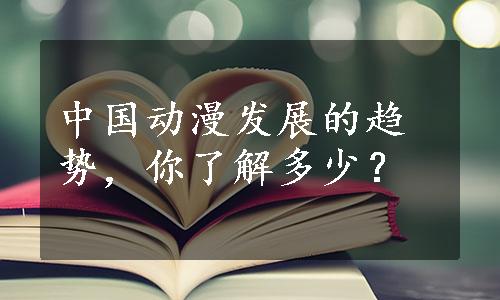 中国动漫发展的趋势，你了解多少？